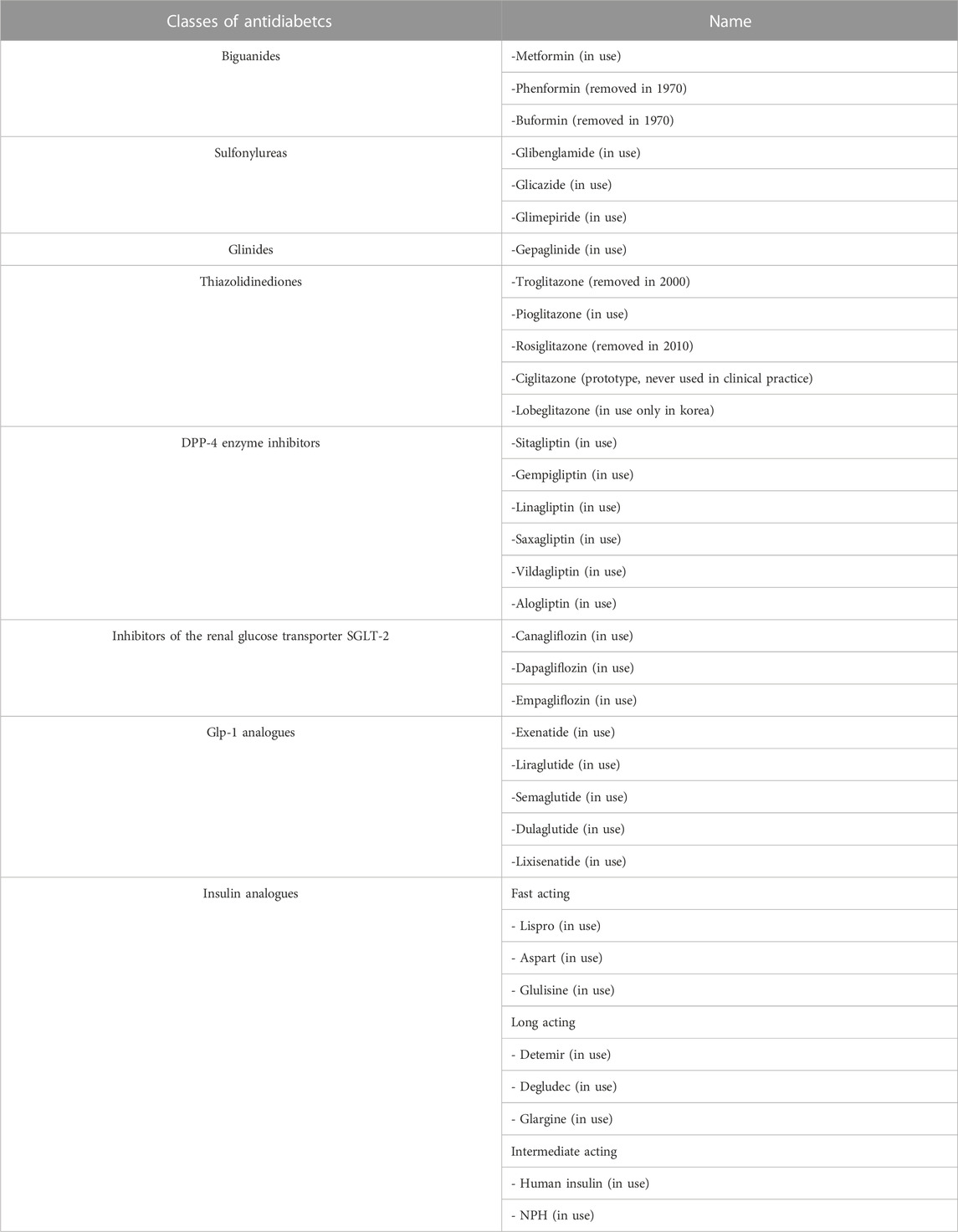 | Classes of antidiabetcs | Name |
|---|---|
| Biguanides | -Metformin (in use) |
| | -Phenformin (removed in 1970) |
| | -Buformin (removed in 1970) |
| Sulfonylureas | -Glibenglamide (in use) |
| | -Glicazide (in use) |
| | -Glimepiride (in use) |
| Glinides | -Gepaglinide (in use) |
| Thiazolidinediones | -Troglitazone (removed in 2000) |
| | -Pioglitazone (in use) |
| | -Rosiglitazone (removed in 2010) |
| | -Ciglitazone (prototype, never used in clinical practice) |
| | -Lobeglitazone (in use only in korea) |
| DPP-4 enzyme inhibitors | -Sitagliptin (in use) |
| | -Gempigliptin (in use) |
| | -Linagliptin (in use) |
| | -Saxagliptin (in use) |
| | -Vildagliptin (in use) |
| | -Alogliptin (in use) |
| Inhibitors of the renal glucose transporter SGLT-2 | -Canagliflozin (in use) |
| | -Dapagliflozin (in use) |
| | -Empagliflozin (in use) |
| Glp-1 analogues | -Exenatide (in use) |
| | -Liraglutide (in use) |
| | -Semaglutide (in use) |
| | -Dulaglutide (in use) |
| | -Lixisenatide (in use) |
| Insulin analogues | Fast acting |
| | - Lispro (in use) |
| | - Aspart (in use) |
| | - Glulisine (in use) |
| | Long acting |
| | - Detemir (in use) |
| | - Degludec (in use) |
| | - Glargine (in use) |
| | Intermediate acting |
| | - Human insulin (in use) |
| | - NPH (in use) |